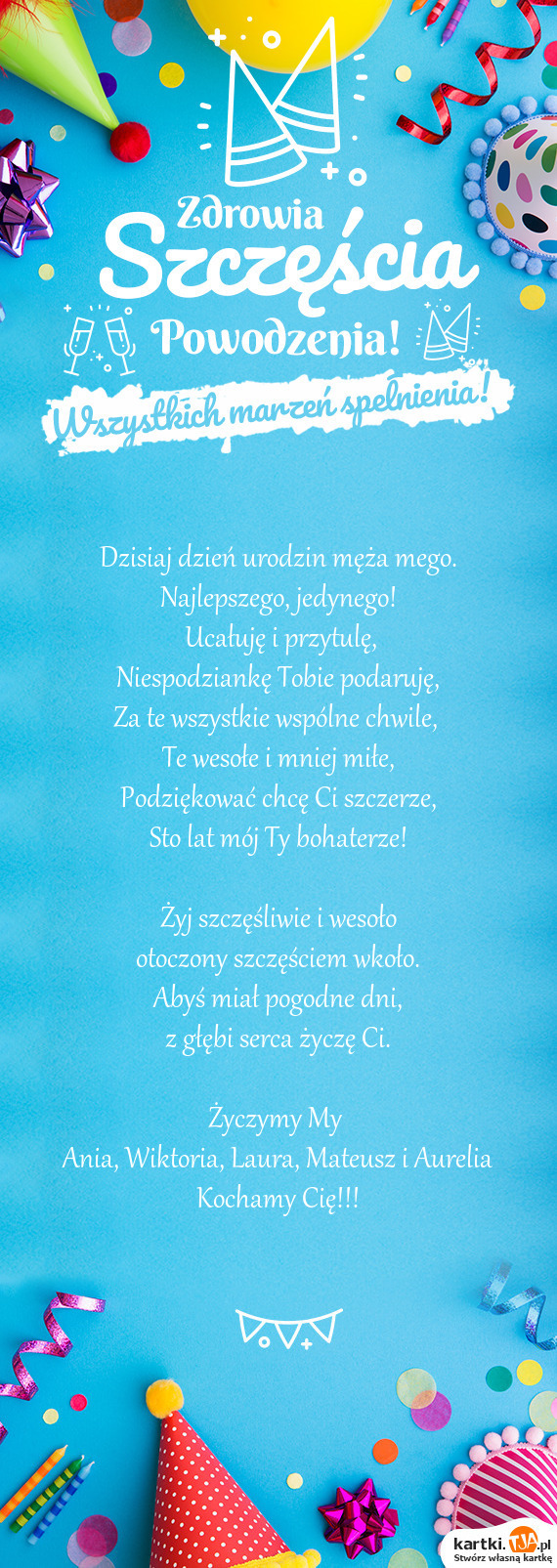 Zdrowia
Szczęścia
Powodzenia!
Wszystkich marzeń spełnienia!

Dzisiaj dzień urodzin męża mego.
Najlepszego, jedynego!
Ucałuję i przytulę,
Niespodziankę Tobie podaruję,
Za te wszystkie wspólne chwile,
Te wesołe i mniej miłe,
Podziękować chcę Ci szczerze,
Sto lat mój Ty bohaterze!

Żyj szczęśliwie i wesoło
otoczony szczęściem wkoło.
Abyś miał pogodne dni,
z głębi serca życzę Ci.

Życzymy My
Ania, Wiktoria, Laura, Mateusz i Aurelia
Kochamy Cię!!!

kartki.TJA.pl
Stwórz własną kartkę